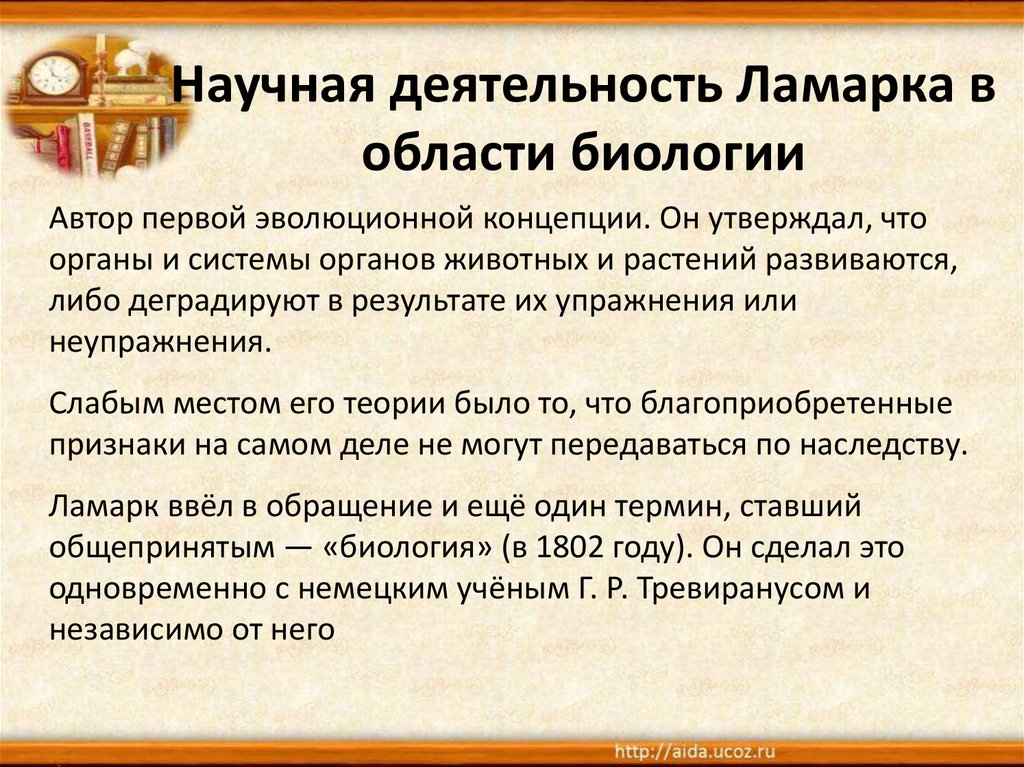 Научная деятельность Ламарка в области биологии

Автор первой эволюционной концепции. Он утверждал, что органы и системы органов животных и растений развиваются, либо деградируют в результате их упражнения или неупражнения.

Слабым местом его теории было то, что благоприобретенные признаки на самом деле не могут передаваться по наследству.

Ламарк ввёл в обращение и ещё один термин, ставший общепринятым — «биология» (в 1802 году). Он сделал это одновременно с немецким учёным Г. Р. Тревиранусом и независимо от него

http://aida.ucoz.ru